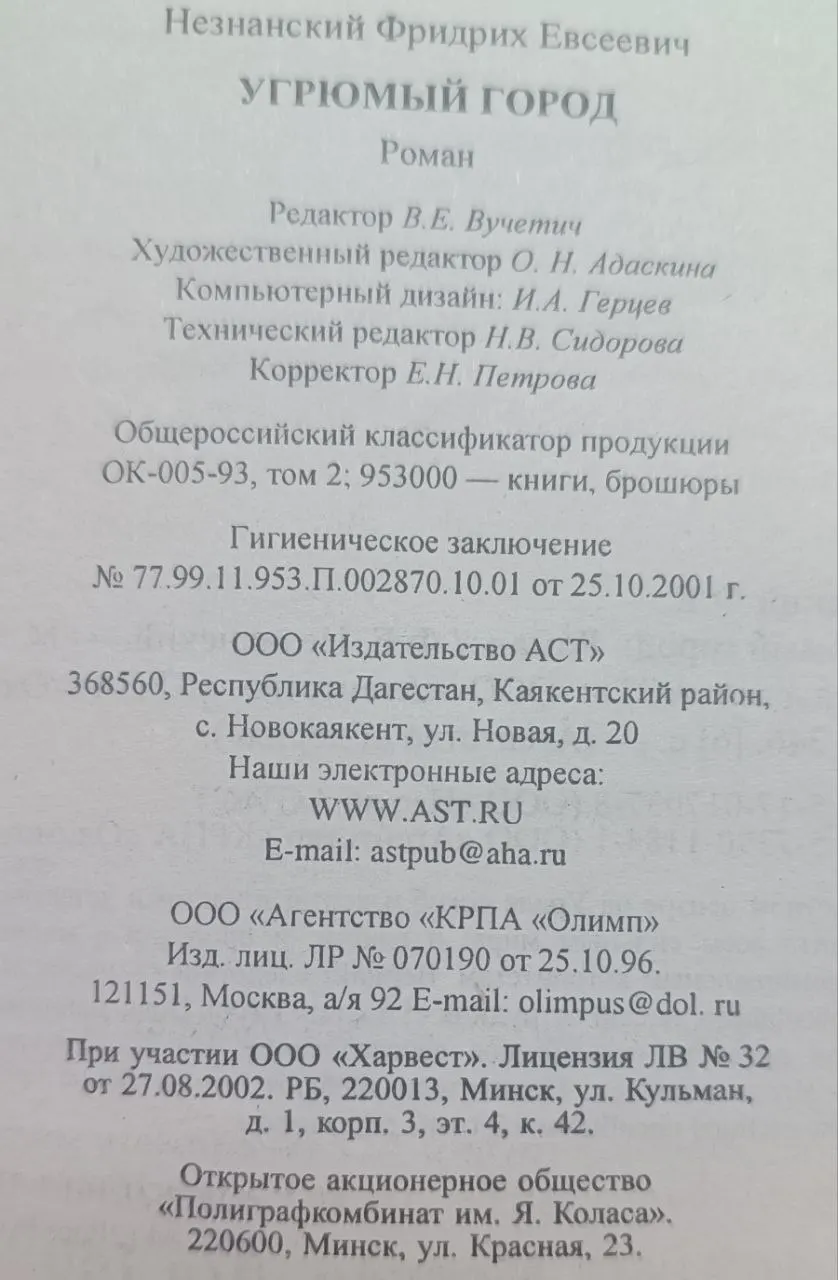 Незнанский Фридрих Евсеевич

УГРЮМЫЙ ГОРОД

Роман

Редактор В.Е. Вучетич
Художественный редактор О. Н. Адаскина
Компьютерный дизайн: И.А. Герцев
Технический редактор Н.В. Сидорова
Корректор Е.Н. Петрова

Общероссийский классификатор продукции
ОК-005-93, том 2; 953000 — книги, брошюры

Гигиеническое заключение
№ 77.99.11.953.П.002870.10.01 от 25.10.2001 г.

ООО «Издательство АСТ»
368560, Республика Дагестан, Каякентский район,
с. Новокаякент, ул. Новая, д. 20
Наши электронные адреса:
WWW.AST.RU
E-mail: astpub@aha.ru

ООО «Агентство «КРПА «Олимп»
Изд. лиц. ЛР № 070190 от 25.10.96.
121151, Москва, а/я 92 E-mail: olimpus@dol. ru

При участии ООО «Харвест». Лицензия ЛВ № 32
от 27.08.2002. РБ, 220013, Минск, ул. Кульман,
д. 1, корп. 3, эт. 4, к. 42.

Открытое акционерное общество
«Полиграфкомбинат им. Я. Коласа».
220600, Минск, ул. Красная, 23.